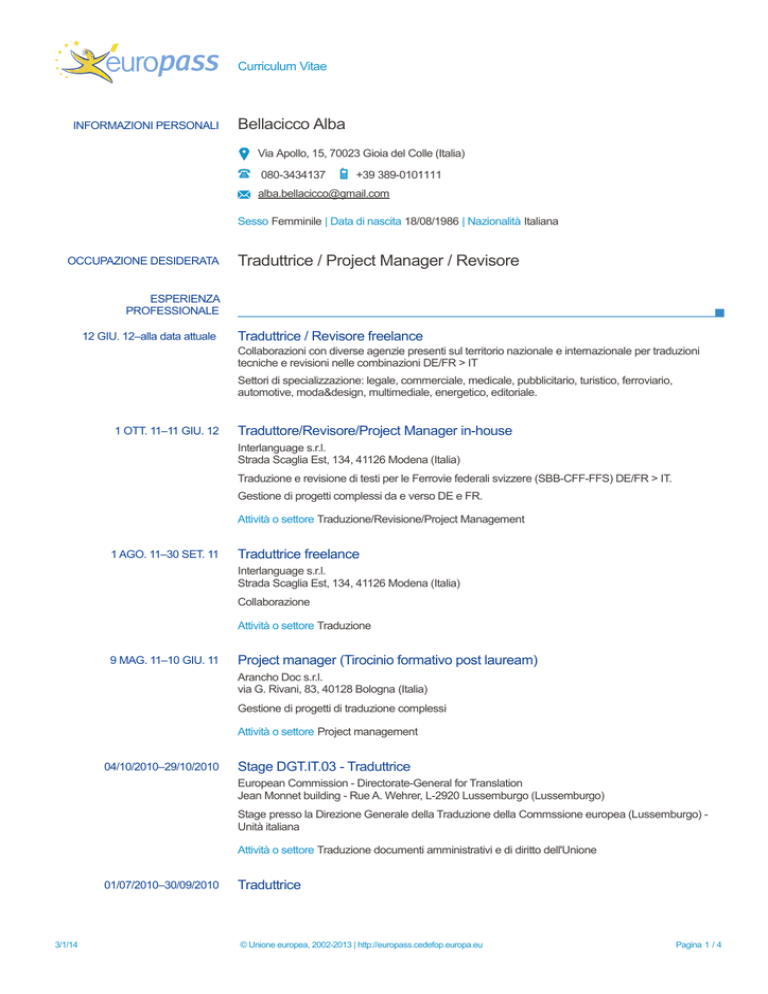 europass Curriculum Vitae

INFORMAZIONI PERSONALI
Bellacicco Alba

Via Apollo, 15, 70023 Gioia del Colle (Italia)

080-3434137 +39 389-0101111

alba.bellacicco@gmail.com

Sesso Femminile | Data di nascita 18/08/1986 | Nazionalità Italiana

OCCUPAZIONE DESIDERATA
Traduttrice / Project Manager / Revisore

ESPERIENZA PROFESSIONALE

12 GIU. 12–alla data attuale
Traduttrice / Revisore freelance
Collaborazioni con diverse agenzie presenti sul territorio nazionale e internazionale per traduzioni tecniche e revisioni nelle combinazioni DE/FR > IT

Settori di specializzazione: legale, commerciale, medicale, pubblicitario, turistico, ferroviario, automotive, moda&design, multimediale, energetico, editoriale.

1 OTT. 11–11 GIU. 12
Traduttore/Revisore/Project Manager in-house
Interlanguage s.r.l.
Strada Scaglia Est, 134, 41126 Modena (Italia)

Traduzione e revisione di testi per le Ferrovie federali svizzere (SBB-CFF-FFS) DE/FR > IT.

Gestione di progetti complessi da e verso DE e FR.

Attività o settore Traduzione/Revisione/Project Management

1 AGO. 11–30 SET. 11
Traduttrice freelance
Interlanguage s.r.l.
Strada Scaglia Est, 134, 41126 Modena (Italia)

Collaborazione

Attività o settore Traduzione

9 MAG. 11–10 GIU. 11
Project manager (Tirocinio formativo post lauream)
Arancho Doc s.r.l.
via G. Rivani, 83, 40128 Bologna (Italia)

Gestione di progetti di traduzione complessi

Attività o settore Project management

04/10/2010–29/10/2010
Stage DGT.IT.03 - Traduttrice
European Commission - Directorate-General for Translation
Jean Monnet building - Rue A. Wehrer, L-2920 Lussemburgo (Lussemburgo)

Stage presso la Direzione Generale della Traduzione della Commssione europea (Lussemburgo) - Unità italiana

Attività o settore Traduzione documenti amministrativi e di diritto dell'Unione

01/07/2010–30/09/2010
Traduttrice

3/1/14 © Unione europea, 2002-2013 | http://europass.cedefop.europa.eu Pagina 1 / 4